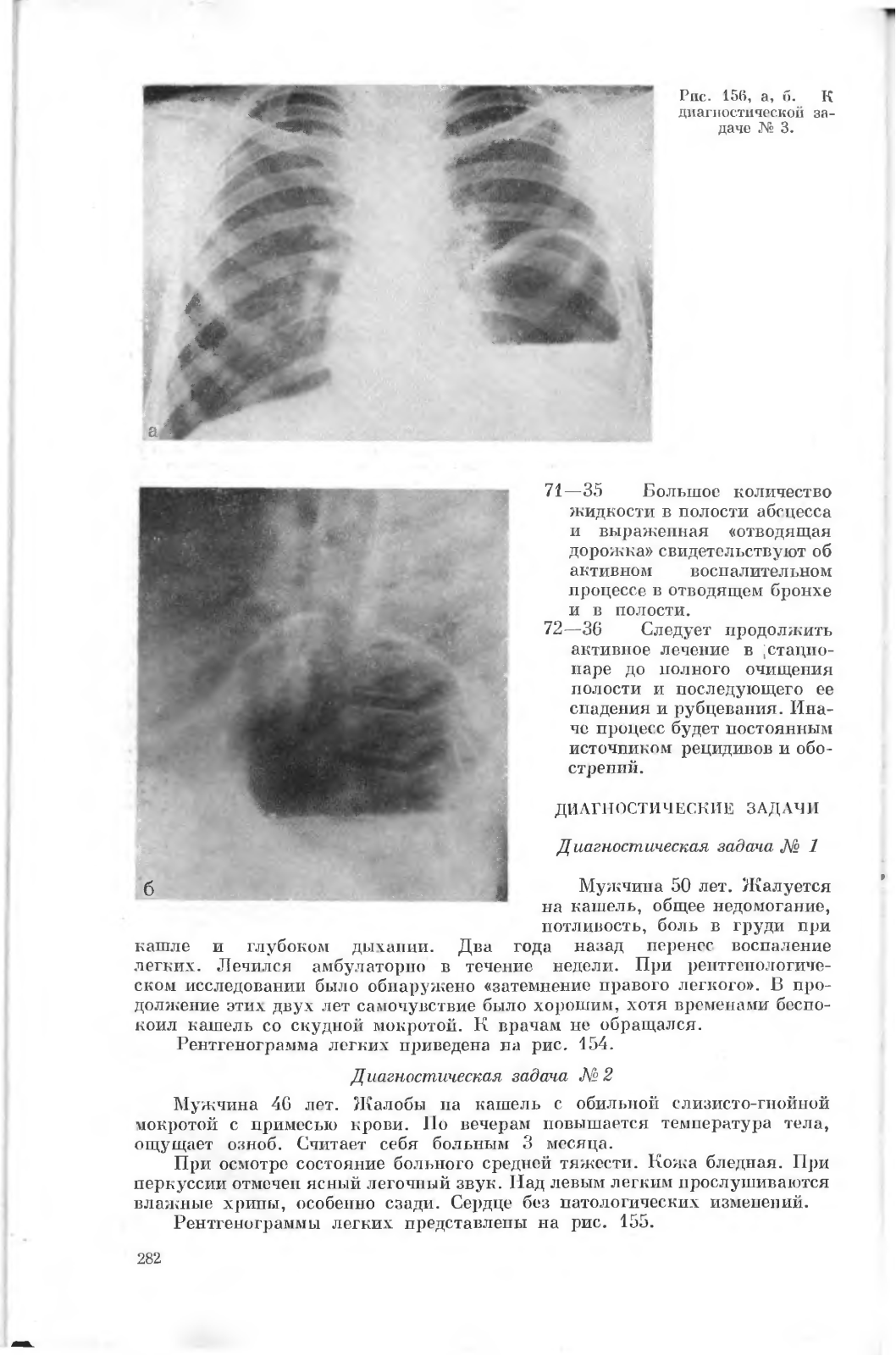 Рис. 156, а, б. К диагностической задаче № 3.

а

б

71—35 Большое количество жидкости в полости абсцесса и выраженная «отводящая дорожка» свидетельствуют об активном воспалительном процессе в отводящем бронхе и в полости.

72—36 Следует продолжить активное лечение в стационаре до полного очищения полости и последующего ее спадения и рубцевания. Иначе процесс будет постоянным источником рецидивов и обострений.

ДИАГНОСТИЧЕСКИЕ ЗАДАЧИ

Диагностическая задача № 1

Мужчина 50 лет. Жалуется на кашель, общее недомогание, потливость, боль в груди при кашле и глубоком дыхании. Два года назад перенес воспаление легких. Лечился амбулаторно в течение недели. При рентгенологическом исследовании было обнаружено «затемнение правого легкого». В продолжение этих двух лет самочувствие было хорошим, хотя временами беспокоил кашель со скудной мокротой. К врачам не обращался.

Рентгенограмма легких приведена на рис. 154.

Диагностическая задача № 2

Мужчина 46 лет. Жалобы на кашель с обильной слизисто-гнойной мокротой с примесью крови. По вечерам повышается температура тела, ощущает озноб. Считает себя больным 3 месяца.

При осмотре состояние больного средней тяжести. Кожа бледная. При перкуссии отмечен ясный легочный звук. Над левым легким прослушиваются влажные хрипы, особенно сзади. Сердце без патологических изменений.

Рентгенограммы легких представлены на рис. 155.

282